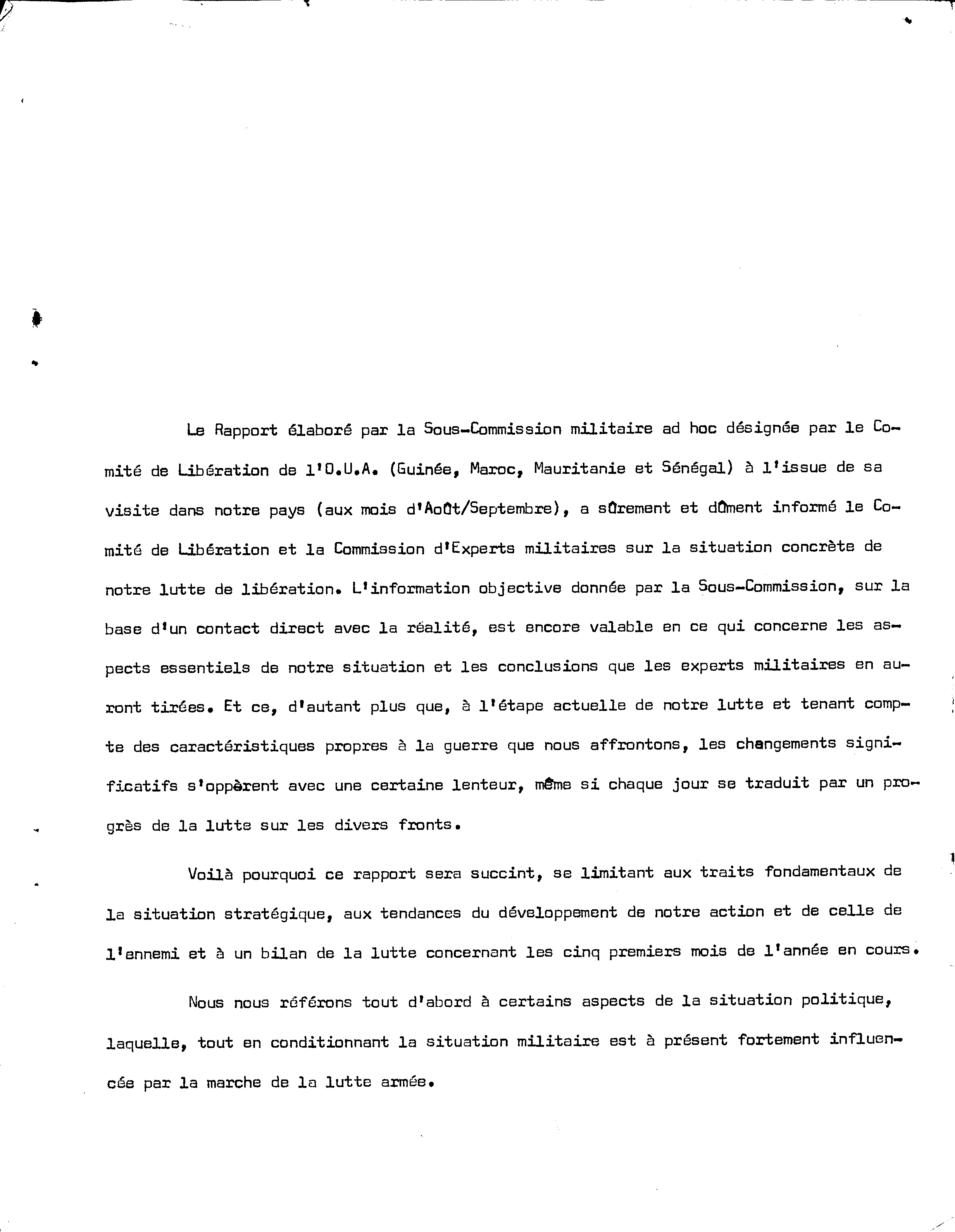 Le Rapport élaboré par la Sous-Commission militaire ad hoc désignée par le Comité de Libération de l'O.U.A. (Guinée, Maroc, Mauritanie et Sénégal) à l'issue de sa visite dans notre pays (aux mois d'Août/Septembre), a sûrement et dûment informé le Comité de Libération et la Commission d'Experts militaires sur la situation concrète de notre lutte de libération. L'information objective donnée par la Sous-Commission, sur la base d'un contact direct avec la réalité, est encore valable en ce qui concerne les aspects essentiels de notre situation et les conclusions que les experts militaires en auront tirées. Et ce, d'autant plus que, à l'étape actuelle de notre lutte et tenant compte des caractéristiques propres à la guerre que nous affrontons, les changements significatifs s'oppèrent avec une certaine lenteur, même si chaque jour se traduit par un progrès de la lutte sur les divers fronts.

Voilà pourquoi ce rapport sera succint, se limitant aux traits fondamentaux de la situation stratégique, aux tendances du développement de notre action et de celle de l'ennemi et à un bilan de la lutte concernant les cinq premiers mois de l'année en cours.

Nous nous référons tout d'abord à certains aspects de la situation politique, laquelle, tout en conditionnant la situation militaire est à présent fortement influencée par la marche de la lutte armée.